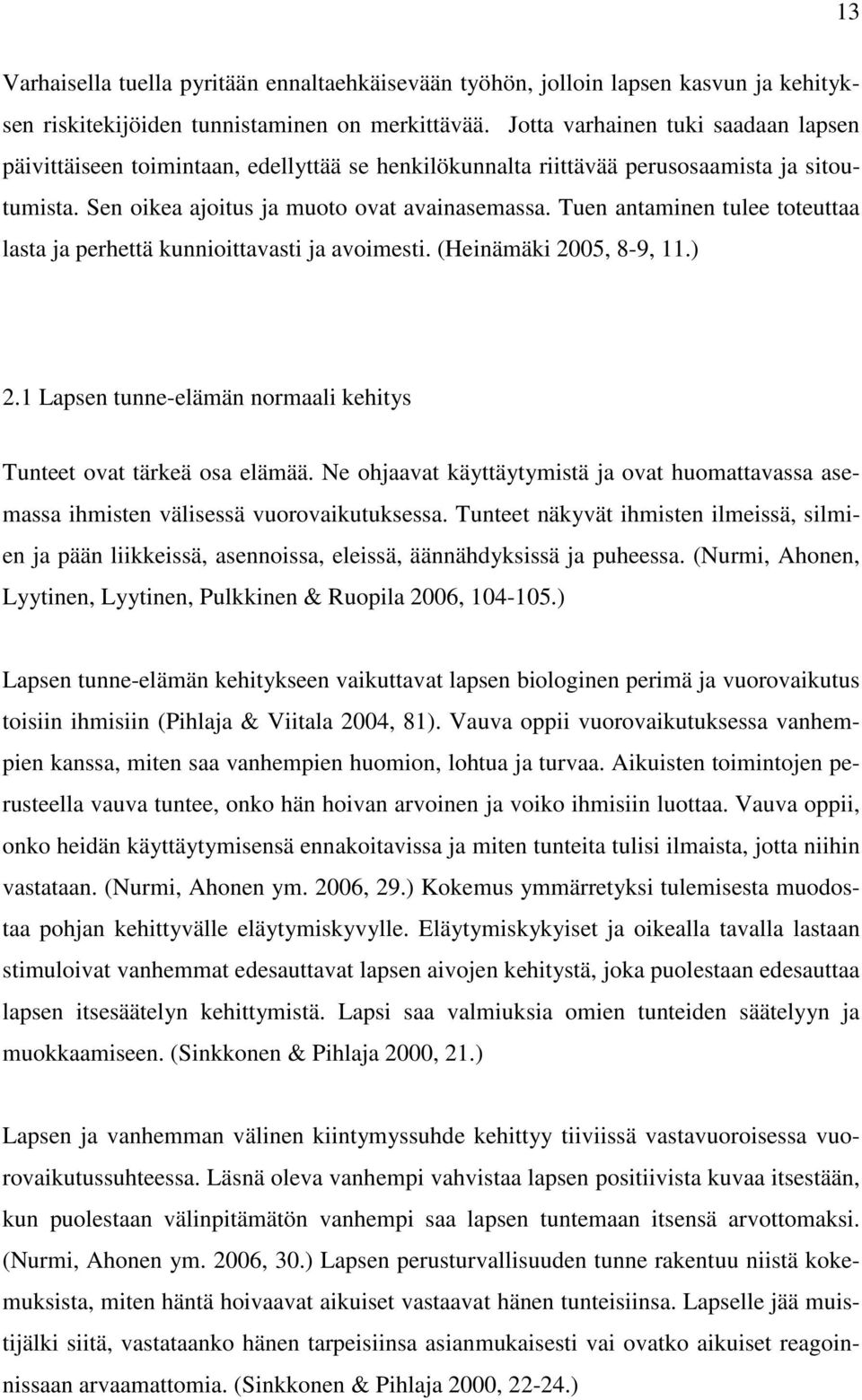 13

Varhaisella tuella pyritään ennaltaehkäisevään työhön, jolloin lapsen kasvun ja kehityksen riskitekijöiden tunnistaminen on merkittävää. Jotta varhainen tuki saadaan lapsen päivittäiseen toimintaan, edellyttää se henkilökunnalta riittävää perusosaamista ja sitoutumista. Sen oikea ajoitus ja muoto ovat avainasemassa. Tuen antaminen tulee toteuttaa lasta ja perhettä kunnioittavasti ja avoimesti. (Heinämäki 2005, 8-9, 11.)

2.1 Lapsen tunne-elämän normaali kehitys

Tunteet ovat tärkeä osa elämää. Ne ohjaavat käyttäytymistä ja ovat huomattavassa asemassa ihmisten välisessä vuorovaikutuksessa. Tunteet näkyvät ihmisten ilmeissä, silmien ja pään liikkeissä, asennoissa, eleissä, äännähdyksissä ja puheessa. (Nurmi, Ahonen, Lyytinen, Lyytinen, Pulkkinen & Ruopila 2006, 104-105.)

Lapsen tunne-elämän kehitykseen vaikuttavat lapsen biologinen perimä ja vuorovaikutus toisiin ihmisiin (Pihlaja & Viitala 2004, 81). Vauva oppii vuorovaikutuksessa vanhempien kanssa, miten saa vanhempien huomion, lohtua ja turvaa. Aikuisten toimintojen perusteella vauva tuntee, onko hän hoivan arvoinen ja voiko ihmisiin luottaa. Vauva oppii, onko heidän käyttäytymisensä ennakoitavissa ja miten tunteita tulisi ilmaista, jotta niihin vastataan. (Nurmi, Ahonen ym. 2006, 29.) Kokemus ymmärretyksi tulemisesta muodostaa pohjan kehittyvälle eläytymiskyvylle. Eläytymiskykyiset ja oikealla tavalla lastaan stimuloivat vanhemmat edesauttavat lapsen aivojen kehitystä, joka puolestaan edesauttaa lapsen itsesäätelyn kehittymistä. Lapsi saa valmiuksia omien tunteiden säätelyyn ja muokkaamiseen. (Sinkkonen & Pihlaja 2000, 21.)

Lapsen ja vanhemman välinen kiintymyssuhde kehittyy tiiviissä vastavuoroisessa vuorovaikutussuhteessa. Läsnä oleva vanhempi vahvistaa lapsen positiivista kuvaa itsestään, kun puolestaan välinpitämätön vanhempi saa lapsen tuntemaan itsensä arvottomaksi. (Nurmi, Ahonen ym. 2006, 30.) Lapsen perusturvallisuuden tunne rakentuu niistä kokemuksista, miten häntä hoivaavat aikuiset vastaavat hänen tunteisiinsa. Lapselle jää muistijälki siitä, vastataanko hänen tarpeisiinsa asianmukaisesti vai ovatko aikuiset reagoinnissaan arvaamattomia. (Sinkkonen & Pihlaja 2000, 22-24.)